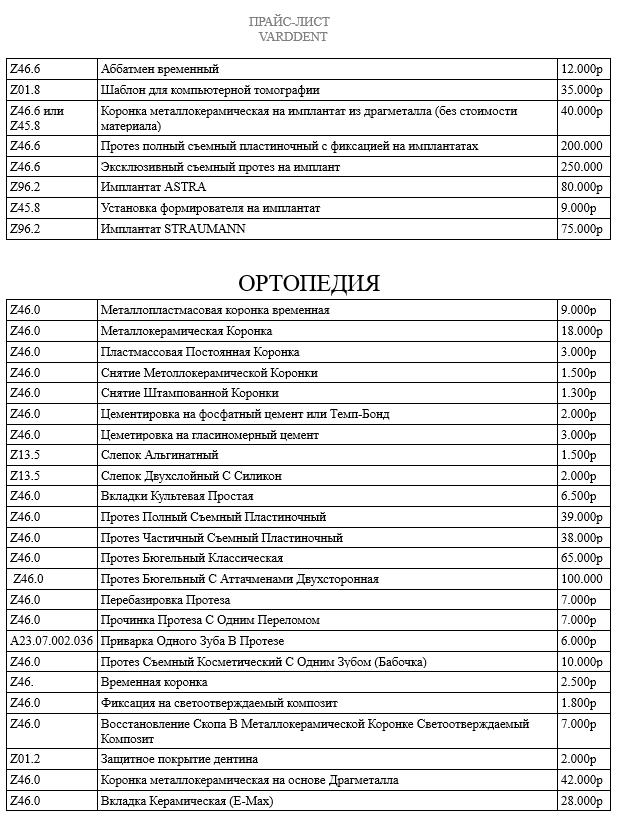 ПРАЙС-ЛИСТ
VARDDENT

| | | |
|---|---|---|
| Z46.6 | Аббатмен временный | 12.000р |
| Z01.8 | Шаблон для компьютерной томографии | 35.000р |
| Z46.6 или Z45.8 | Коронка металлокерамическая на имплантат из драгметалла (без стоимости материала) | 40.000р |
| Z46.6 | Протез полный съемный пластиночный с фиксацией на имплантатах | 200.000 |
| Z46.6 | Эксклюзивный съемный протез на имплант | 250.000 |
| Z96.2 | Имплантат ASTRA | 80.000р |
| Z45.8 | Установка формирователя на имплантат | 9.000р |
| Z96.2 | Имплантат STRAUMANN | 75.000р |

ОРТОПЕДИЯ

| | | |
|---|---|---|
| Z46.0 | Металлопластмасовая коронка временная | 9.000р |
| Z46.0 | Металлокерамическая Коронка | 18.000р |
| Z46.0 | Пластмассовая Постоянная Коронка | 3.000р |
| Z46.0 | Снятие Метоллокерамической Коронки | 1.500р |
| Z46.0 | Снятие Штампованной Коронки | 1.300р |
| Z46.0 | Цементировка на фосфатный цемент или Темп-Бонд | 2.000р |
| Z46.0 | Цеметировка на гласиномерный цемент | 3.000р |
| Z13.5 | Слепок Альгинатный | 1.500р |
| Z13.5 | Слепок Двухслойный С Силикон | 2.000р |
| Z46.0 | Вкладки Культевая Простая | 6.500р |
| Z46.0 | Протез Полный Съемный Пластиночный | 39.000р |
| Z46.0 | Протез Частичный Съемный Пластиночный | 38.000р |
| Z46.0 | Протез Бюгельный Классическая | 65.000р |
| Z46.0 | Протез Бюгельный С Аттачменами Двухсторонная | 100.000 |
| Z46.0 | Перебазировка Протеза | 7.000р |
| Z46.0 | Прочинка Протеза С Одним Переломом | 7.000р |
| A23.07.002.036 | Приварка Одного Зуба В Протезе | 6.000р |
| Z46.0 | Протез Съемный Косметический С Одним Зубом (Бабочка) | 10.000р |
| Z46. | Временная коронка | 2.500р |
| Z46.0 | Фиксация на светоотверждаемый композит | 1.800р |
| Z46.0 | Восстановление Скопа В Металлокерамической Коронке Светоотверждаемый Композит | 7.000р |
| Z01.2 | Защитное покрытие дентина | 2.000р |
| Z46.0 | Коронка металлокерамическая на основе Драгметалла | 42.000р |
| Z46.0 | Вкладка Керамическая (E-Max) | 28.000р |